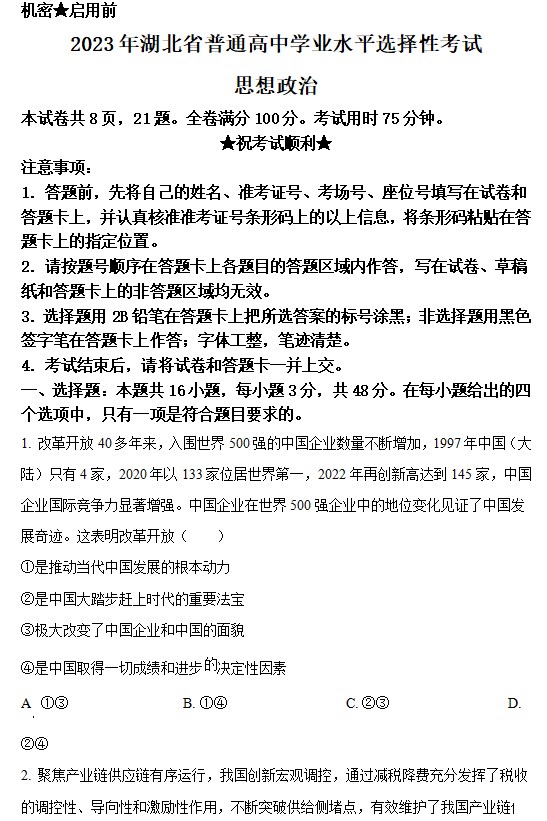 机密★启用前

2023年湖北省普通高中学业水平选择性考试

思想政治

本试卷共8页，21题。全卷满分100分。考试用时75分钟。

★祝考试顺利★

注意事项：

1. 答题前，先将自己的姓名、准考证号、考场号、座位号填写在试卷和答题卡上，并认真核准准考证号条形码上的以上信息，将条形码粘贴在答题卡上的指定位置。

2. 请按题号顺序在答题卡上各题目的答题区域内作答，写在试卷、草稿纸和答题卡上的非答题区域均无效。

3. 选择题用2B铅笔在答题卡上把所选答案的标号涂黑；非选择题用黑色签字笔在答题卡上作答；字体工整，笔迹清楚。

4. 考试结束后，请将试卷和答题卡一并上交。

一、选择题：本题共16小题，每小题3分，共48分。在每小题给出的四个选项中，只有一项是符合题目要求的。

1. 改革开放40多年来，入围世界500强的中国企业数量不断增加，1997年中国（大陆）只有4家，2020年以133家位居世界第一，2022年再创新高达到145家，中国企业国际竞争力显著增强。中国企业在世界500强企业中的地位变化见证了中国发展奇迹。这表明改革开放（　　）

①是推动当代中国发展的根本动力

②是中国大踏步赶上时代的重要法宝

③极大改变了中国企业和中国的面貌

④是中国取得一切成绩和进步的决定性因素

A. ①③　　B. ①④　　C. ②③　　D. ②④

2. 聚焦产业链供应链有序运行，我国创新宏观调控，通过减税降费充分发挥了税收的调控性、导向性和激励性作用，不断突破供给侧堵点，有效维护了我国产业链1